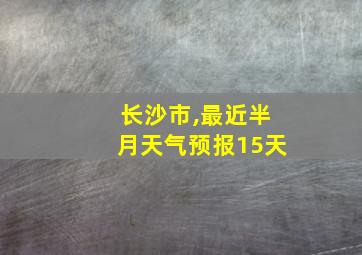 长沙市,最近半月天气预报15天